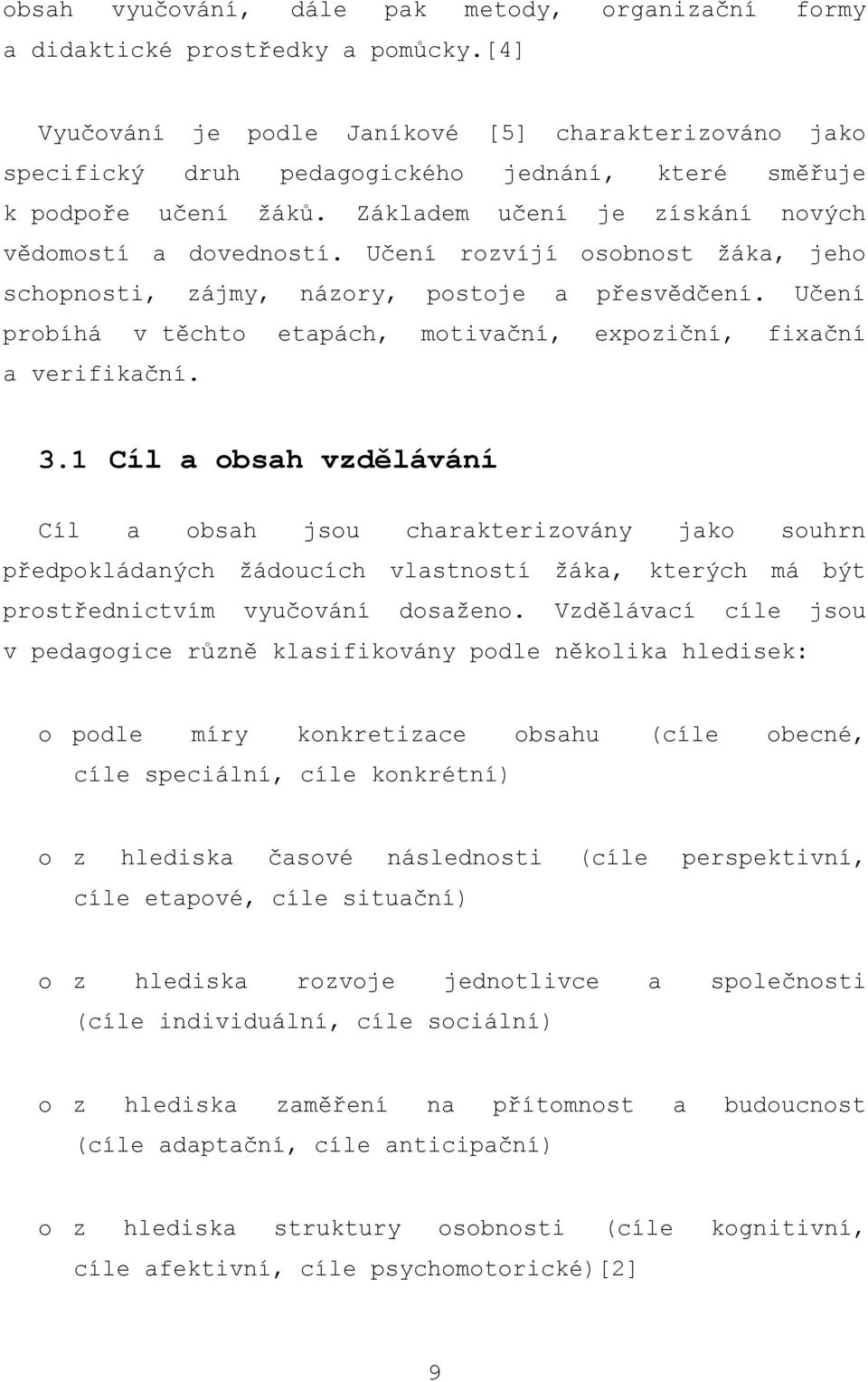 obsah vyučování, dále pak metody, organizační formy a didaktické prostředky a pomůcky.[4]

Vyučování je podle Janíkové [5] charakterizováno jako specifický druh pedagogického jednání, které směřuje k podpoře učení žáků. Základem učení je získání nových vědomostí a dovedností. Učení rozvíjí osobnost žáka, jeho schopnosti, zájmy, názory, postoje a přesvědčení. Učení probíhá v těchto etapách, motivační, expoziční, fixační a verifikační.

3.1 Cíl a obsah vzdělávání

Cíl a obsah jsou charakterizovány jako souhrn předpokládaných žádoucích vlastností žáka, kterých má být prostřednictvím vyučování dosaženo. Vzdělávací cíle jsou v pedagogice různě klasifikovány podle několika hledisek:

o podle míry konkretizace obsahu (cíle obecné, cíle speciální, cíle konkrétní)

o z hlediska časové následnosti (cíle perspektivní, cíle etapové, cíle situační)

o z hlediska rozvoje jednotlivce a společnosti (cíle individuální, cíle sociální)

o z hlediska zaměření na přítomnost a budoucnost (cíle adaptační, cíle anticipační)

o z hlediska struktury osobnosti (cíle kognitivní, cíle afektivní, cíle psychomotorické)[2]

9